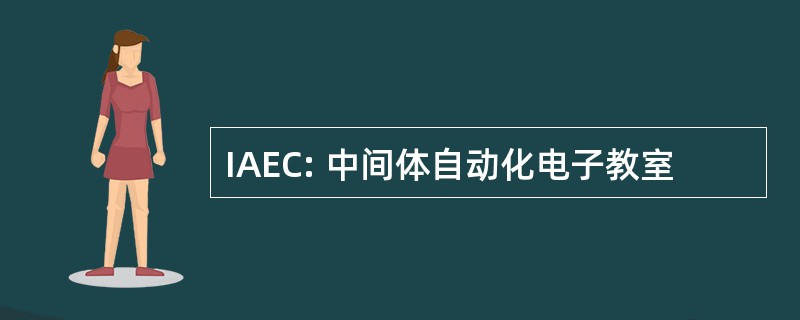 IAEC: 中间体自动化电子教室